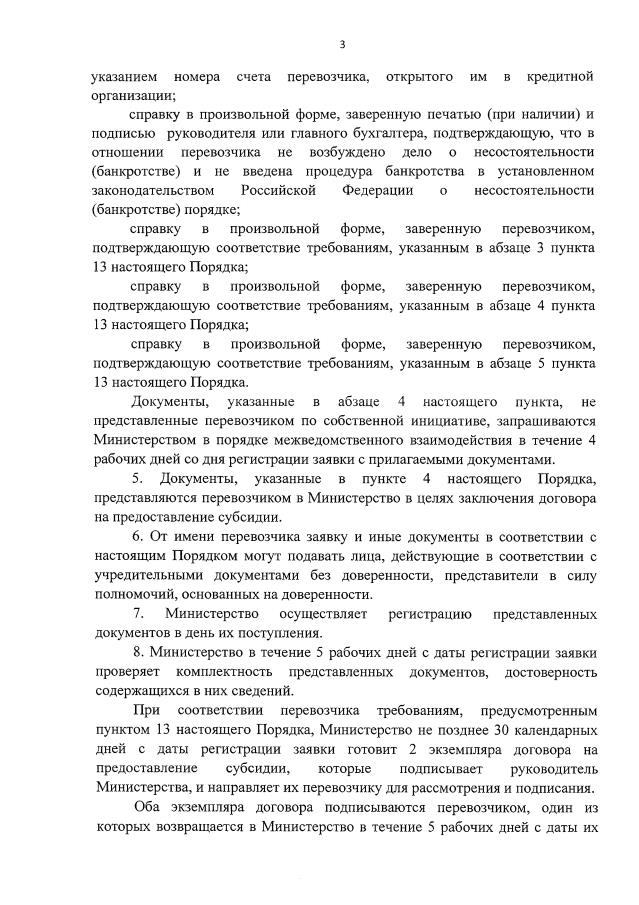 3

указанием номера счета перевозчика, открытого им в кредитной организации;

справку в произвольной форме, заверенную печатью (при наличии) и подписью руководителя или главного бухгалтера, подтверждающую, что в отношении перевозчика не возбуждено дело о несостоятельности (банкротстве) и не введена процедура банкротства в установленном законодательством Российской Федерации о несостоятельности (банкротстве) порядке;

справку в произвольной форме, заверенную перевозчиком, подтверждающую соответствие требованиям, указанным в абзаце 3 пункта 13 настоящего Порядка;

справку в произвольной форме, заверенную перевозчиком, подтверждающую соответствие требованиям, указанным в абзаце 4 пункта 13 настоящего Порядка;

справку в произвольной форме, заверенную перевозчиком, подтверждающую соответствие требованиям, указанным в абзаце 5 пункта 13 настоящего Порядка.

Документы, указанные в абзаце 4 настоящего пункта, не представленные перевозчиком по собственной инициативе, запрашиваются Министерством в порядке межведомственного взаимодействия в течение 4 рабочих дней со дня регистрации заявки с прилагаемыми документами.

5. Документы, указанные в пункте 4 настоящего Порядка, представляются перевозчиком в Министерство в целях заключения договора на предоставление субсидии.

6. От имени перевозчика заявку и иные документы в соответствии с настоящим Порядком могут подавать лица, действующие в соответствии с учредительными документами без доверенности, представители в силу полномочий, основанных на доверенности.

7. Министерство осуществляет регистрацию представленных документов в день их поступления.

8. Министерство в течение 5 рабочих дней с даты регистрации заявки проверяет комплектность представленных документов, достоверность содержащихся в них сведений.

При соответствии перевозчика требованиям, предусмотренным пунктом 13 настоящего Порядка, Министерство не позднее 30 календарных дней с даты регистрации заявки готовит 2 экземпляра договора на предоставление субсидии, которые подписывает руководитель Министерства, и направляет их перевозчику для рассмотрения и подписания.

Оба экземпляра договора подписываются перевозчиком, один из которых возвращается в Министерство в течение 5 рабочих дней с даты их